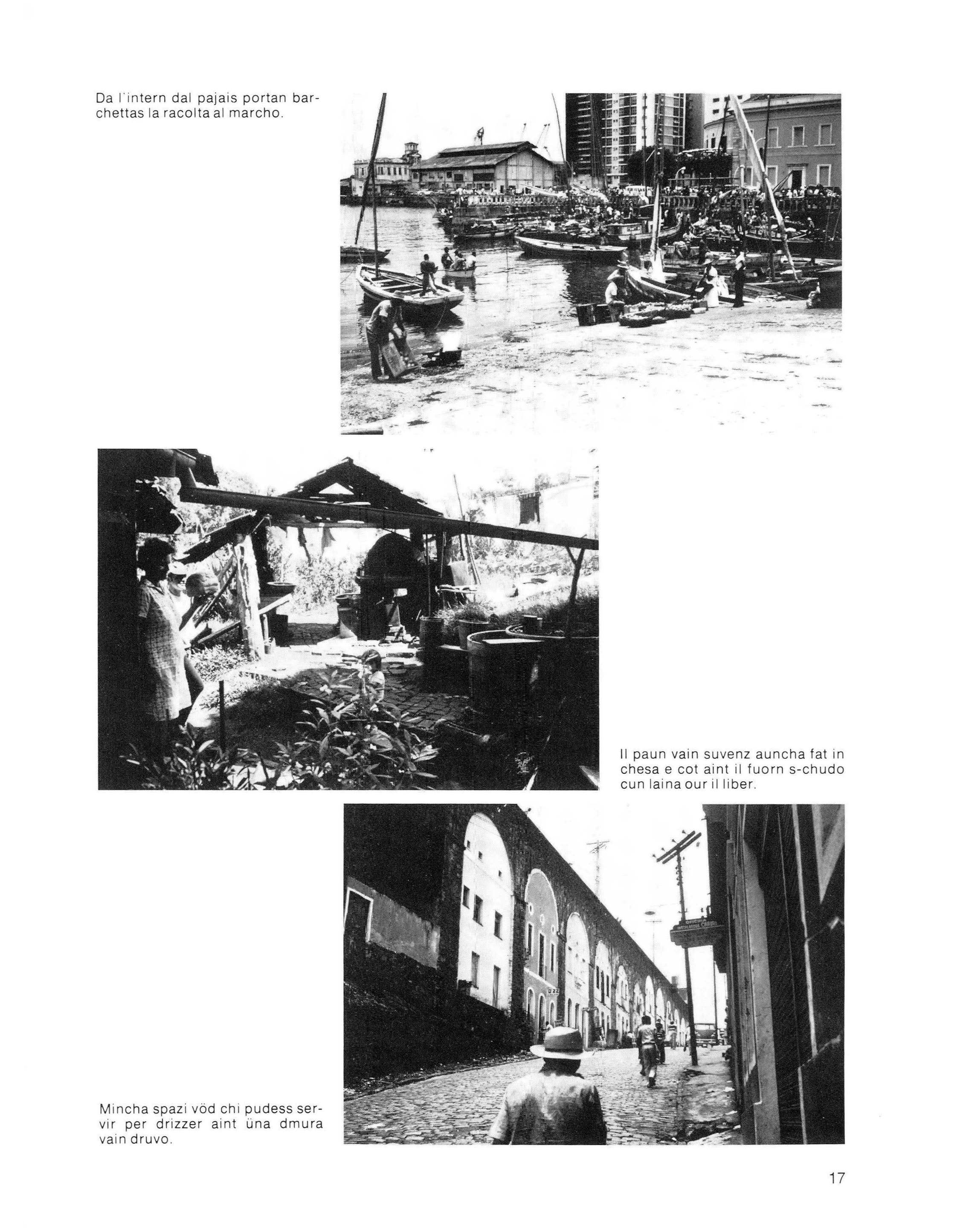 Da l'intern dal pajais portan barchettas la racolta al marcho.

Il paun vain suvenz auncha fat in chesa e cot aint il fuorn s-chudo cun laina our il liber.

Mincha spazi vöd chi pudess servir per drizzer aint üna dmura vain druvo.

17